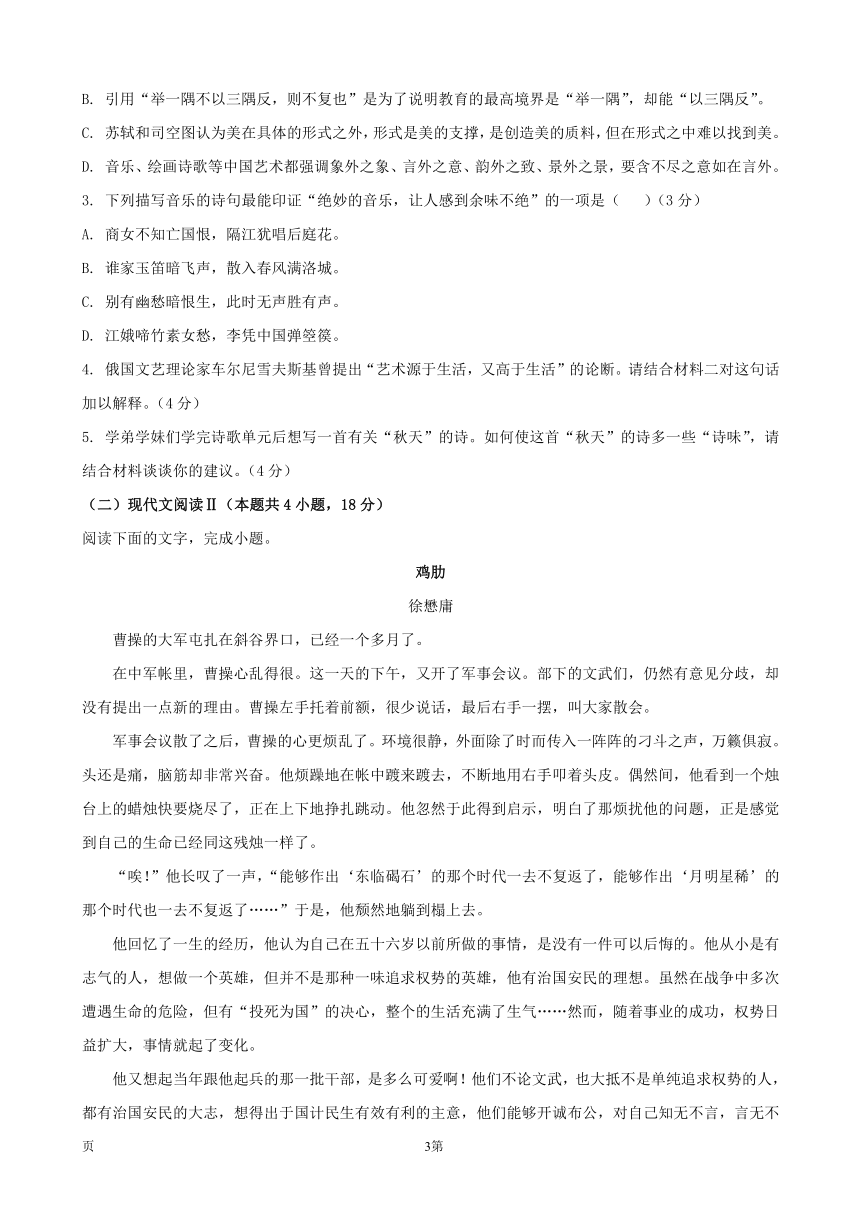 B. 引用“举一隅不以三隅反，则不复也”是为了说明教育的最高境界是“举一隅”，却能“以三隅反”。

C. 苏轼和司空图认为美在具体的形式之外，形式是美的支撑，是创造美的质料，但在形式之中难以找到美。

D. 音乐、绘画诗歌等中国艺术都强调象外之象、言外之意、韵外之致、景外之景，要含不尽之意如在言外。

3. 下列描写音乐的诗句最能印证“绝妙的音乐，让人感到余味不绝”的一项是（    ）（3分）

A. 商女不知亡国恨，隔江犹唱后庭花。

B. 谁家玉笛暗飞声，散入春风满洛城。

C. 别有幽愁暗恨生，此时无声胜有声。

D. 江娥啼竹素女愁，李凭中国弹箜篌。

4. 俄国文艺理论家车尔尼雪夫斯基曾提出“艺术源于生活，又高于生活”的论断。请结合材料二对这句话加以解释。（4分）

5. 学弟学妹们学完诗歌单元后想写一首有关“秋天”的诗。如何使这首“秋天”的诗多一些“诗味”，请结合材料谈谈你的建议。（4分）

（二）现代文阅读Ⅱ（本题共4小题，18分）

阅读下面的文字，完成小题。

鸡肋

徐懋庸

曹操的大军屯扎在斜谷界口，已经一个多月了。

在中军帐里，曹操心乱得很。这一天的下午，又开了军事会议。部下的文武们，仍然有意见分歧，却没有提出一点新的理由。曹操左手托着前额，很少说话，最后右手一摆，叫大家散会。

军事会议散了之后，曹操的心更烦乱了。环境很静，外面除了时而传入一阵阵的刁斗之声，万籁俱寂。头还是痛，脑筋却非常兴奋。他烦躁地在帐中踱来踱去，不断地用右手叩着头皮。偶然间，他看到一个烛台上的蜡烛快要烧尽了，正在上下地挣扎跳动。他忽然于此得到启示，明白了那烦扰他的问题，正是感觉到自己的生命已经同这残烛一样了。

“唉!”他长叹了一声，“能够作出‘东临碣石’的那个时代一去不复返了，能够作出‘月明星稀’的那个时代也一去不复返了……”于是，他颓然地躺到榻上去。

他回忆了一生的经历，他认为自己在五十六岁以前所做的事情，是没有一件可以后悔的。他从小是有志气的人，想做一个英雄，但并不是那种一味追求权势的英雄，他有治国安民的理想。虽然在战争中多次遭遇生命的危险，但有“投死为国”的决心，整个的生活充满了生气……然而，随着事业的成功，权势日益扩大，事情就起了变化。

他又想起当年跟他起兵的那一批干部，是多么可爱啊！他们不论文武，也大抵不是单纯追求权势的人，都有治国安民的大志，想得出于国计民生有效有利的主意，他们能够开诚布公，对自己知无不言，言无不

页 3第